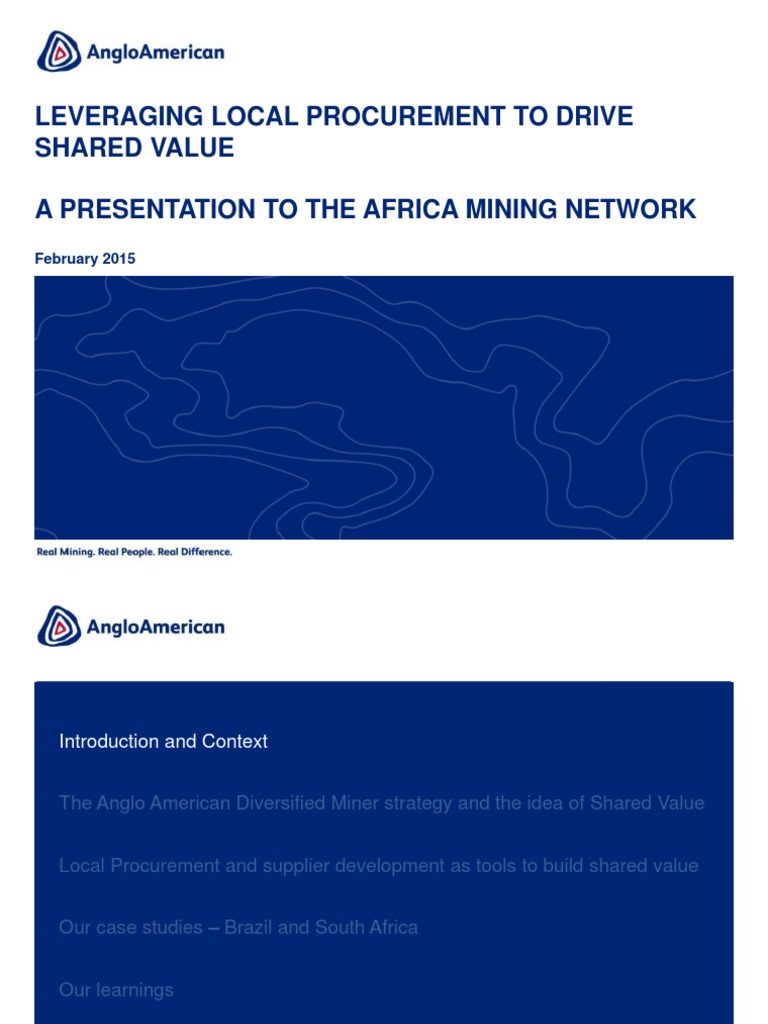 AngloAmerican

LEVERAGING LOCAL PROCUREMENT TO DRIVE SHARED VALUE

A PRESENTATION TO THE AFRICA MINING NETWORK

February 2015

Real Mining. Real People. Real Difference.

AngloAmerican

Introduction and Context

The Anglo American Diversified Miner strategy and the idea of Shared Value

Local Procurement and supplier development as tools to build shared value

Our case studies – Brazil and South Africa

Our learnings